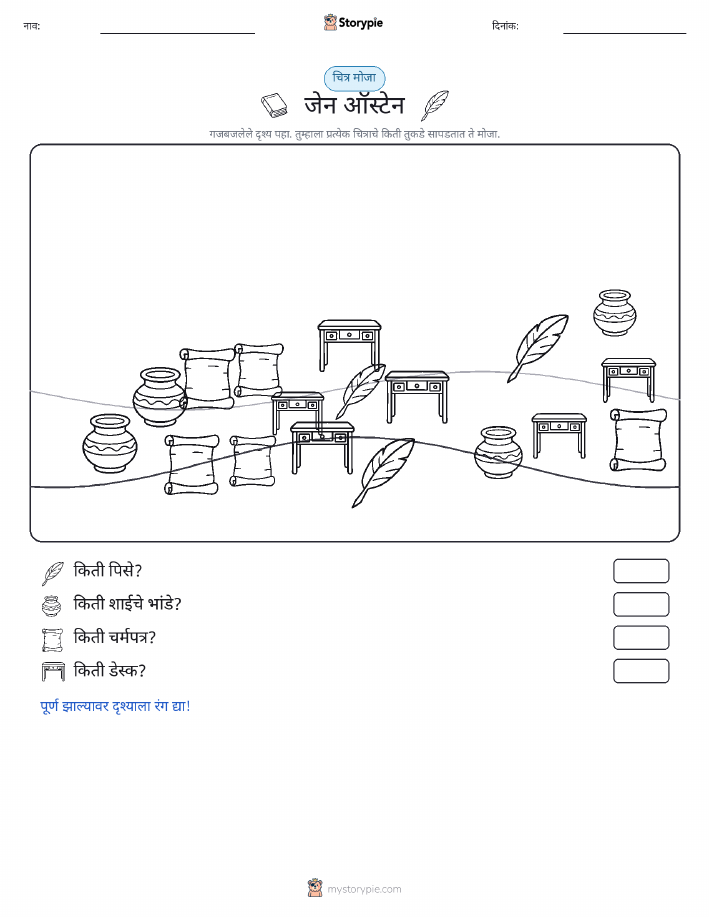 नाव:

Storypie

दिनांक:

चित्र मोजा

जेन ऑस्टेन

गजबजलेले दृश्य पहा. तुम्हाला प्रत्येक चित्राचे किती तुकडे सापडतात ते मोजा.

किती पिसे?

किती शाईचे भांडे?

किती चर्मपत्र?

किती डेस्क?

पूर्ण झाल्यावर दृश्याला रंग द्या!

mystorypie.com